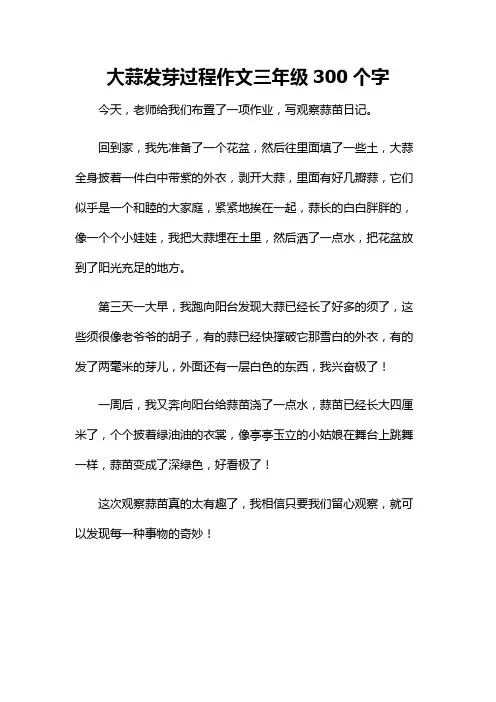 大蒜发芽过程作文三年级 300 个字

今天，老师给我们布置了一项作业，写观察蒜苗日记。

回到家，我先准备了一个花盆，然后往里面填了一些土，大蒜全身披着一件白中带紫的外衣，剥开大蒜，里面有好几瓣蒜，它们似乎是一个和睦的大家庭，紧紧地挨在一起，蒜长的白白胖胖的，像一个个小娃娃，我把大蒜埋在土里，然后洒了一点水，把花盆放到了阳光充足的地方。

第三天一大早，我跑向阳台发现大蒜已经长了好多的须了，这些须很像老爷爷的胡子，有的蒜已经快撑破它那雪白的外衣，有的发了两毫米的芽儿，外面还有一层白色的东西，我兴奋极了！

一周后，我又奔向阳台给蒜苗浇了一点水，蒜苗已经长大四厘米了，个个披着绿油油的衣裳，像亭亭玉立的小姑娘在舞台上跳舞一样，蒜苗变成了深绿色，好看极了！

这次观察蒜苗真的太有趣了，我相信只要我们留心观察，就可以发现每一种事物的奇妙！